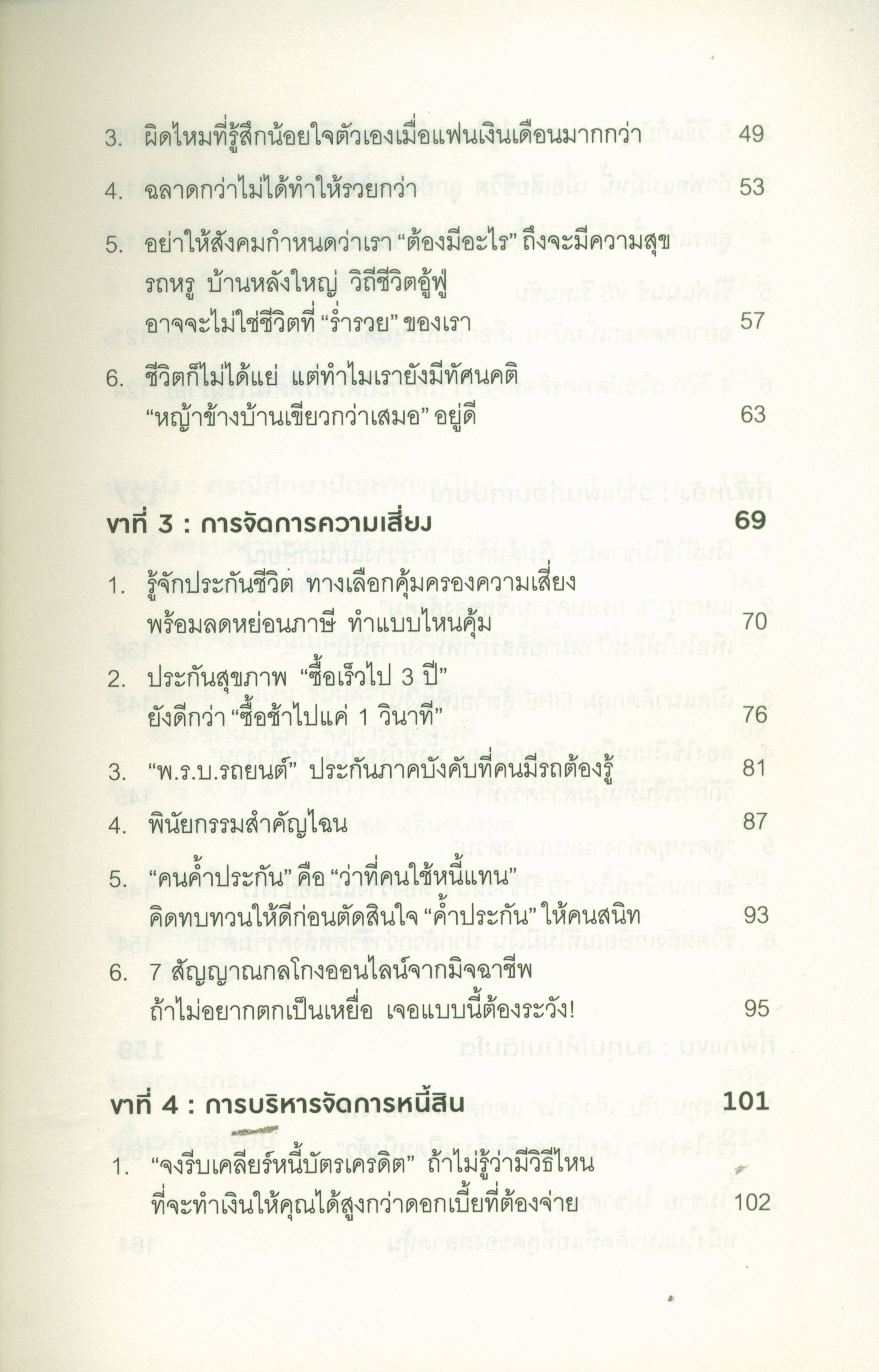 3. ผิดไหมที่รู้สึกน้อยใจตัวเองเมื่อแฟนเงินเดือนมากกว่า 49

4. ฉลาดกว่าไม่ได้ทำให้รวยกว่า 53

5. อย่าให้สังคมกำหนดว่าเรา "ต้องมีอะไร" ถึงจะมีความสุข รถหรู บ้านหลังใหญ่ วิถีชีวิตอู้ฟู่ อาจจะไม่ใช่ชีวิตที่ "ร่ำรวย" ของเรา 57

6. ชีวิตก็ไม่ได้แย่ แต่ทำไมเรายังมีทัศนคติ "หญ้าข้างบ้านเขียวกว่าเสมอ" อยู่ดี 63

ขาที่ 3 : การจัดการความเสี่ยง 69

1. รู้จักประกันชีวิต ทางเลือกคุ้มครองความเสี่ยง พร้อมลดหย่อนภาษี ทำแบบไหนคุ้ม 70

2. ประกันสุขภาพ "ซื้อเร็วไป 3 ปี" ยังดีกว่า "ซื้อช้าไปแค่ 1 วินาที" 76

3. "พ.ร.บ.รถยนต์" ประกันภาคบังคับที่คนมีรถต้องรู้ 81

4. พินัยกรรมสำคัญไฉน 87

5. "คนค้ำประกัน" คือ "ว่าที่คนใช้หนี้แทน" คิดทบทวนให้ดีก่อนตัดสินใจ "ค้ำประกัน" ให้คนสนิท 93

6. 7 สัญญาณกลโกงออนไลน์จากมิจฉาชีพ ถ้าไม่อยากตกเป็นเหยื่อ เจอแบบนี้ต้องระวัง! 95

ขาที่ 4 : การบริหารจัดการหนี้สิน 101

1. "จงรีบเคลียร์หนี้บัตรเครดิต" ถ้าไม่รู้ว่ามีวิธีไหน ที่จะทำเงินให้คุณได้สูงกว่าดอกเบี้ยที่ต้องจ่าย 102